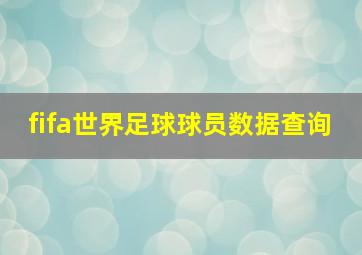 fifa世界足球球员数据查询